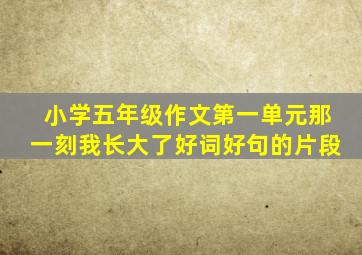 小学五年级作文第一单元那一刻我长大了好词好句的片段